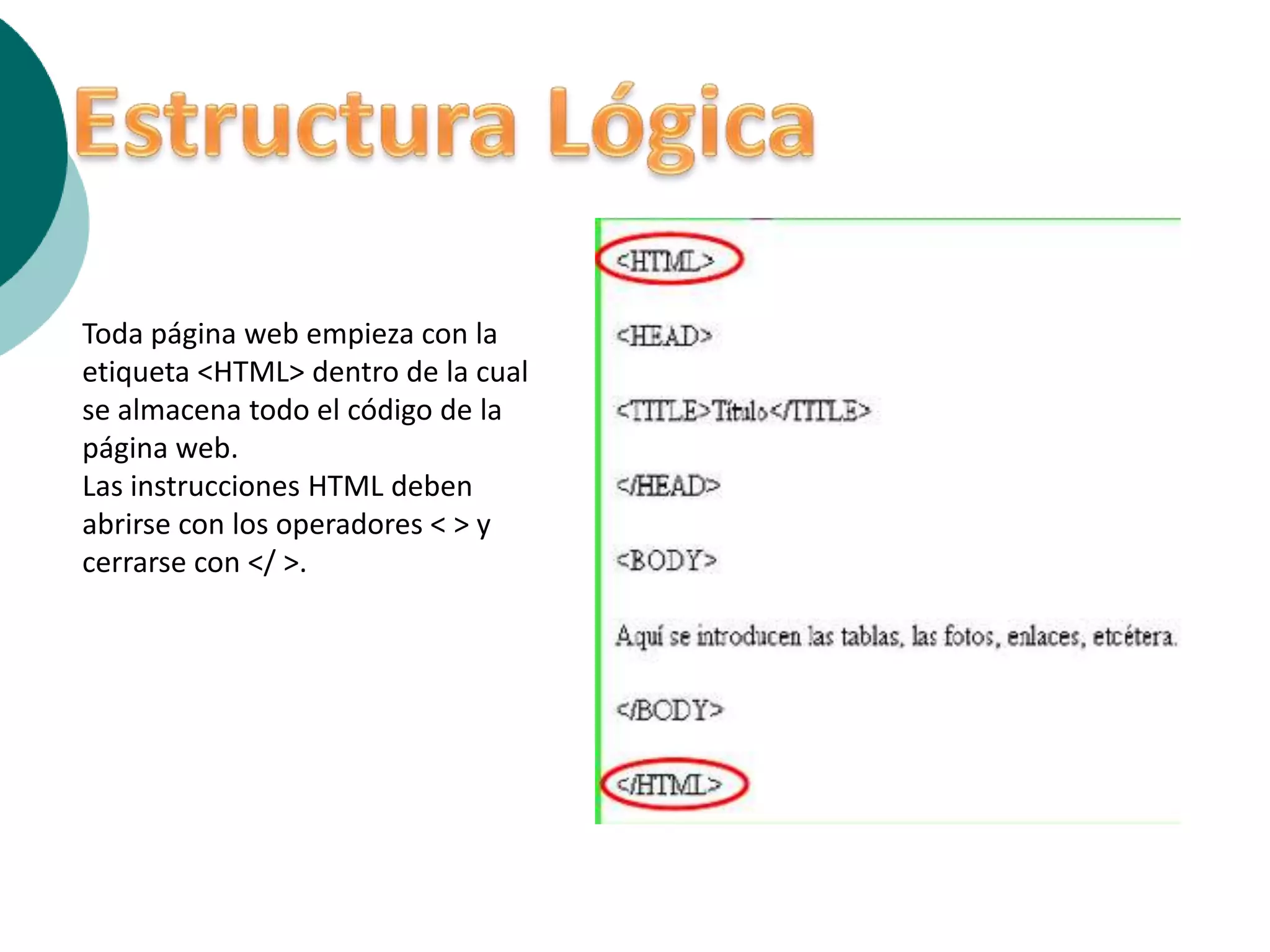 Estructura Lógica

Toda página web empieza con la etiqueta <HTML> dentro de la cual se almacena todo el código de la página web.
Las instrucciones HTML deben abrirse con los operadores < > y cerrarse con </ >.

<HTML>

<HEAD>

<TITLE>Título</TITLE>

</HEAD>

<BODY>

Aquí se introducen las tablas, las fotos, enlaces, etcétera.

</BODY>

</HTML>